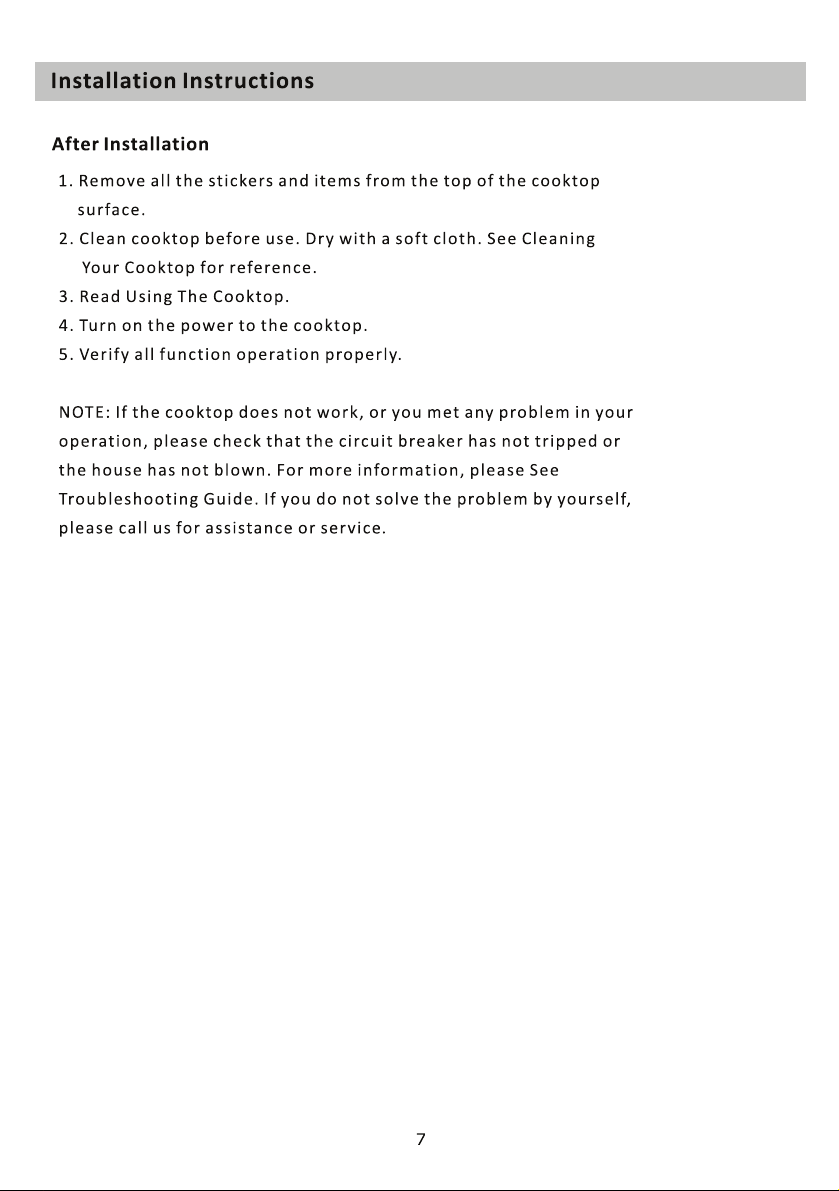 Installation Instructions

After Installation

1. Remove all the stickers and items from the top of the cooktop surface.
2. Clean cooktop before use. Dry with a soft cloth. See Cleaning Your Cooktop for reference.
3. Read Using The Cooktop.
4. Turn on the power to the cooktop.
5. Verify all function operation properly.

NOTE: If the cooktop does not work, or you met any problem in your operation, please check that the circuit breaker has not tripped or the house has not blown. For more information, please See Troubleshooting Guide. If you do not solve the problem by yourself, please call us for assistance or service.

7